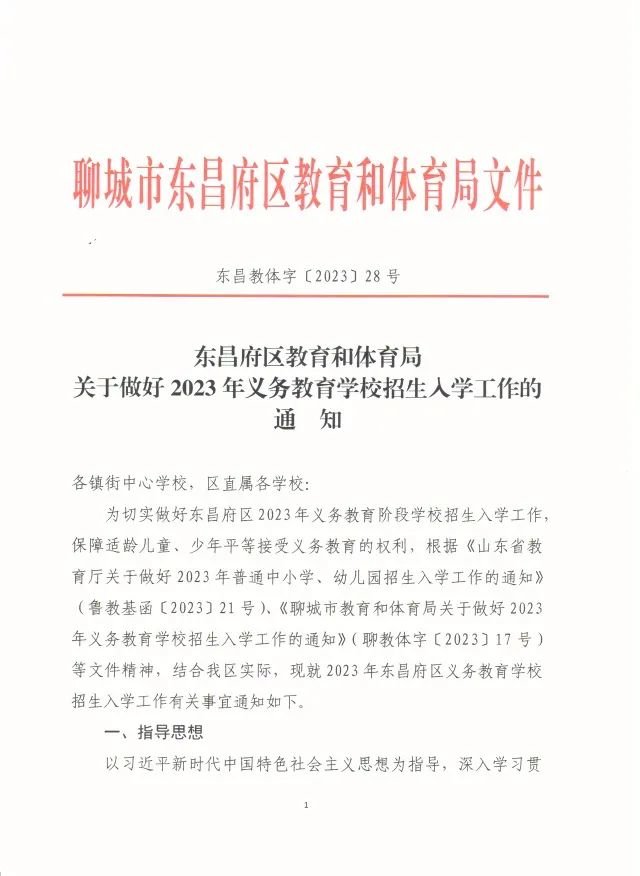 聊城市东昌府区教育和体育局文件

东昌教体字〔2023〕28 号

东昌府区教育和体育局
关于做好 2023 年义务教育学校招生入学工作的
通 知

各镇街中心学校，区直属各学校：

为切实做好东昌府区 2023 年义务教育阶段学校招生入学工作，保障适龄儿童、少年平等接受义务教育的权利，根据《山东省教育厅关于做好 2023 年普通中小学、幼儿园招生入学工作的通知》（鲁教基函〔2023〕21 号）、《聊城市教育和体育局关于做好 2023 年义务教育学校招生入学工作的通知》（聊教体字〔2023〕17 号）等文件精神，结合我区实际，现就 2023 年东昌府区义务教育学校招生入学工作有关事宜通知如下。

一、指导思想

以习近平新时代中国特色社会主义思想为指导，深入学习贯

1